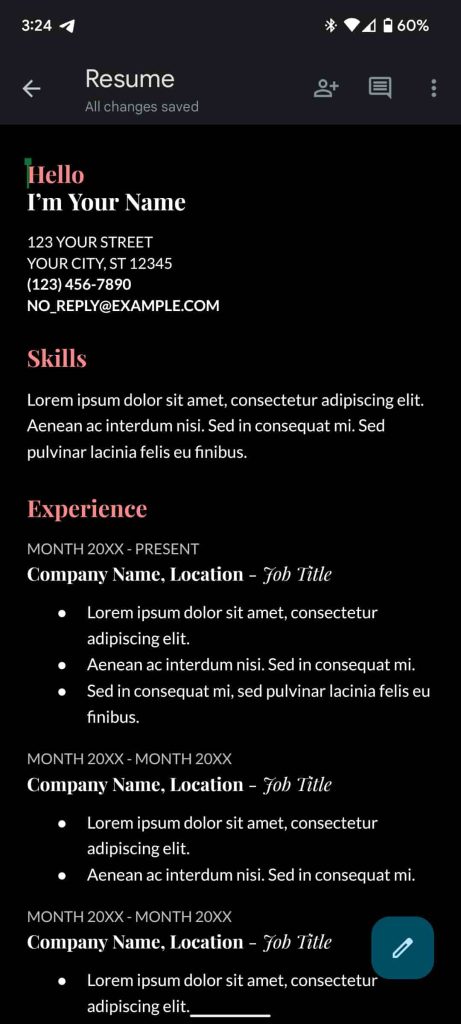 3:24

60%

Resume
All changes saved

Hello
I'm Your Name

123 YOUR STREET
YOUR CITY, ST 12345
(123) 456-7890
NO_REPLY@EXAMPLE.COM

Skills

Lorem ipsum dolor sit amet, consectetur adipiscing elit. Aenean ac interdum nisi. Sed in consequat mi. Sed pulvinar lacinia felis eu finibus.

Experience

MONTH 20XX - PRESENT
Company Name, Location – Job Title

- Lorem ipsum dolor sit amet, consectetur adipiscing elit.
- Aenean ac interdum nisi. Sed in consequat mi.
- Sed in consequat mi, sed pulvinar lacinia felis eu finibus.

MONTH 20XX - MONTH 20XX
Company Name, Location – Job Title

- Lorem ipsum dolor sit amet, consectetur adipiscing elit.
- Aenean ac interdum nisi. Sed in consequat mi.

MONTH 20XX - MONTH 20XX
Company Name, Location – Job Title

- Lorem ipsum dolor sit amet, consectetur adipiscing elit.